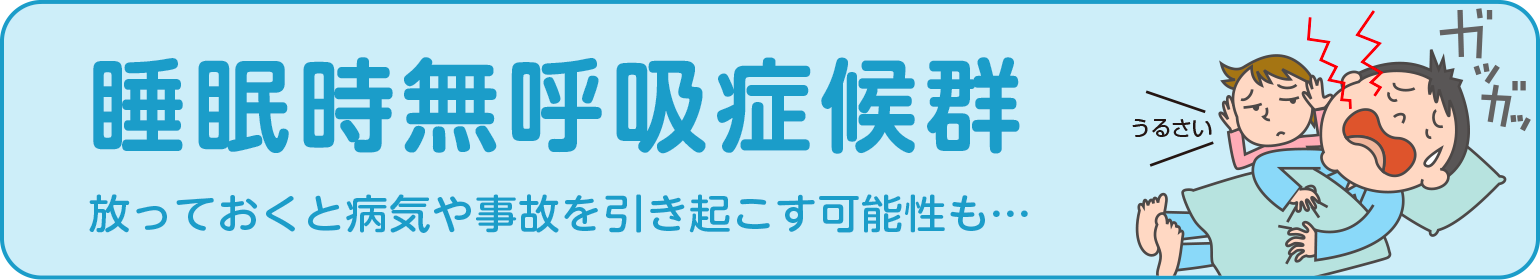 睡眠時無呼吸症候群

放っておくと病気や事故を引き起こす可能性も…

うるさい

ガッガッ